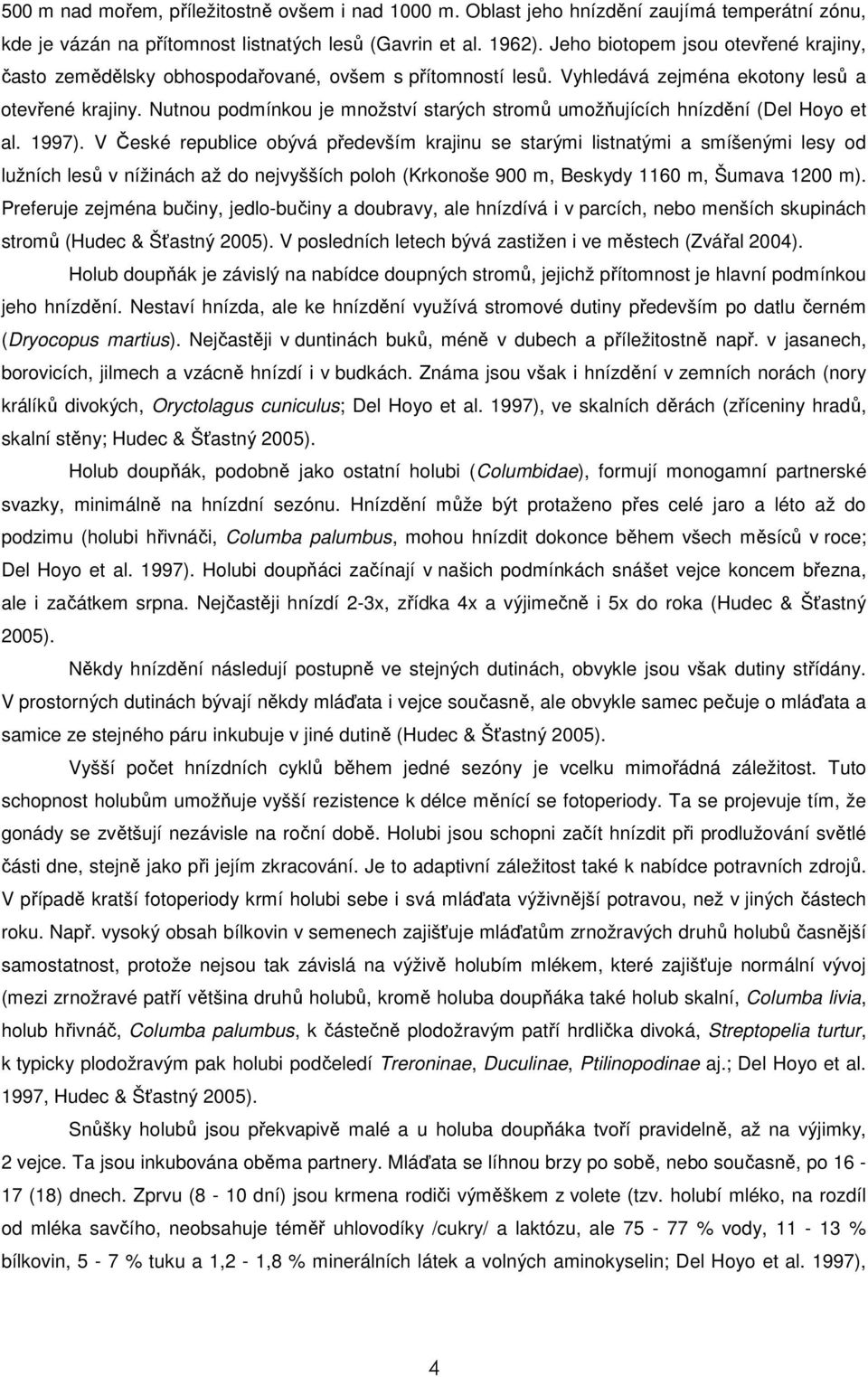 500 m nad mořem, příležitostně ovšem i nad 1000 m. Oblast jeho hnízdění zaujímá temperátní zónu, kde je vázán na přítomnost listnatých lesů (Gavrin et al. 1962). Jeho biotopem jsou otevřené krajiny, často zemědělsky obhospodařované, ovšem s přítomností lesů. Vyhledává zejména ekotony lesů a otevřené krajiny. Nutnou podmínkou je množství starých stromů umožňujících hnízdění (Del Hoyo et al. 1997). V České republice obývá především krajinu se starými listnatými a smíšenými lesy od lužních lesů v nížinách až do nejvyšších poloh (Krkonoše 900 m, Beskydy 1160 m, Šumava 1200 m). Preferuje zejména bučiny, jedlo-bučiny a doubravy, ale hnízdívá i v parcích, nebo menších skupinách stromů (Hudec & Šťastný 2005). V posledních letech bývá zastižen i ve městech (Zvářal 2004).

Holub doupňák je závislý na nabídce doupných stromů, jejichž přítomnost je hlavní podmínkou jeho hnízdění. Nestaví hnízda, ale ke hnízdění využívá stromové dutiny především po datlu černém (Dryocopus martius). Nejčastěji v duntinách buků, méně v dubech a příležitostně např. v jasanech, borovicích, jilmech a vzácně hnízdí i v budkách. Známa jsou však i hnízdění v zemních norách (nory králíků divokých, Oryctolagus cuniculus; Del Hoyo et al. 1997), ve skalních děrách (zříceniny hradů, skalní stěny; Hudec & Šťastný 2005).

Holub doupňák, podobně jako ostatní holubi (Columbidae), formují monogamní partnerské svazky, minimálně na hnízdní sezónu. Hnízdění může být protaženo přes celé jaro a léto až do podzimu (holubi hřivnáči, Columba palumbus, mohou hnízdit dokonce během všech měsíců v roce; Del Hoyo et al. 1997). Holubi doupňáci začínají v našich podmínkách snášet vejce koncem března, ale i začátkem srpna. Nejčastěji hnízdí 2-3x, zřídka 4x a výjimečně i 5x do roka (Hudec & Šťastný 2005).

Někdy hnízdění následují postupně ve stejných dutinách, obvykle jsou však dutiny střídány. V prostorných dutinách bývají někdy mláďata i vejce současně, ale obvykle samec pečuje o mláďata a samice ze stejného páru inkubuje v jiné dutině (Hudec & Šťastný 2005).

Vyšší počet hnízdních cyklů během jedné sezóny je vcelku mimořádná záležitost. Tuto schopnost holubům umožňuje vyšší rezistence k délce měnící se fotoperiody. Ta se projevuje tím, že gonády se zvětšují nezávisle na roční době. Holubi jsou schopni začít hnízdit při prodlužování světlé části dne, stejně jako při jejím zkracování. Je to adaptivní záležitost také k nabídce potravních zdrojů. V případě kratší fotoperiody krmí holubi sebe i svá mláďata výživnější potravou, než v jiných částech roku. Např. vysoký obsah bílkovin v semenech zajišťuje mláďatům zrnožravých druhů holubů časnější samostatnost, protože nejsou tak závislá na výživě holubím mlékem, které zajišťuje normální vývoj (mezi zrnožravé patří většina druhů holubů, kromě holuba doupňáka také holub skalní, Columba livia, holub hřivnáč, Columba palumbus, k částečně plodožravým patří hrdlička divoká, Streptopelia turtur, k typicky plodožravým pak holubi podčeledí Treroninae, Duculinae, Ptilinopodinae aj.; Del Hoyo et al. 1997, Hudec & Šťastný 2005).

Snůšky holubů jsou překvapivě malé a u holuba doupňáka tvoří pravidelně, až na výjimky, 2 vejce. Ta jsou inkubována oběma partnery. Mláďata se líhnou brzy po sobě, nebo současně, po 16 - 17 (18) dnech. Zprvu (8 - 10 dní) jsou krmena rodiči výměškem z volete (tzv. holubí mléko, na rozdíl od mléka savčího, neobsahuje téměř uhlovodíky /cukry/ a laktózu, ale 75 - 77 % vody, 11 - 13 % bílkovin, 5 - 7 % tuku a 1,2 - 1,8 % minerálních látek a volných aminokyselin; Del Hoyo et al. 1997),

4